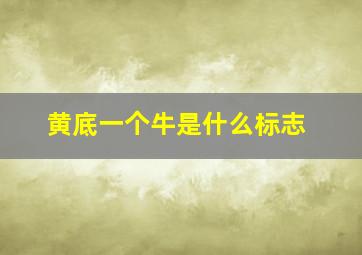 黄底一个牛是什么标志